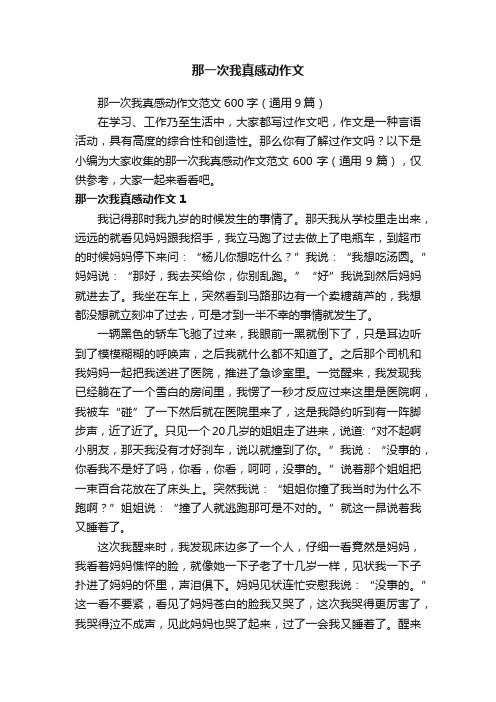 那一次我真感动作文

那一次我真感动作文范文 600 字（通用 9 篇）

在学习、工作乃至生活中，大家都写过作文吧，作文是一种言语活动，具有高度的综合性和创造性。那么你有了解过作文吗？以下是小编为大家收集的那一次我真感动作文范文 600 字（通用 9 篇），仅供参考，大家一起来看看吧。

那一次我真感动作文 1

我记得那时我九岁的时候发生的事情了。那天我从学校里走出来，远远的就看见妈妈跟我招手，我立马跑了过去做上了电瓶车，到超市的时候妈妈停下来问：“杨儿你想吃什么？”我说：“我想吃汤圆。”妈妈说：“那好，我去买给你，你别乱跑。”“好”我说到然后妈妈就进去了。我坐在车上，突然看到马路那边有一个卖糖葫芦的，我想都没想就立刻冲了过去，可是才到一半不幸的事情就发生了。

一辆黑色的轿车飞驰了过来，我眼前一黑就倒下了，只是耳边听到了模模糊糊的呼唤声，之后我就什么都不知道了。之后那个司机和我妈妈一起把我送进了医院，推进了急诊室里。一觉醒来，我发现我已经躺在了一个雪白的房间里，我愣了一秒才反应过来这里是医院啊，我被车“碰”了一下然后就在医院里来了，这是我隐约听到有一阵脚步声，近了近了。只见一个 20 几岁的姐姐走了进来，说道:“对不起啊小朋友，那天我没有才好刹车，说以就撞到了你。”我说：“没事的，你看我不是好了吗，你看，你看，呵呵，没事的。”说着那个姐姐把一束百合花放在了床头上。突然我说：“姐姐你撞了我当时为什么不跑啊？”姐姐说：“撞了人就逃跑那可是不对的。”就这一昂说着我又睡着了。

这次我醒来时，我发现床边多了一个人，仔细一看竟然是妈妈，我看着妈妈憔悴的脸，就像她一下子老了十几岁一样，见状我一下子扑进了妈妈的怀里，声泪俱下。妈妈见状连忙安慰我说：“没事的。”这一看不要紧，看见了妈妈苍白的脸我又哭了，这次我哭得更厉害了，我哭得泣不成声，见此妈妈也哭了起来，过了一会我又睡着了。醒来